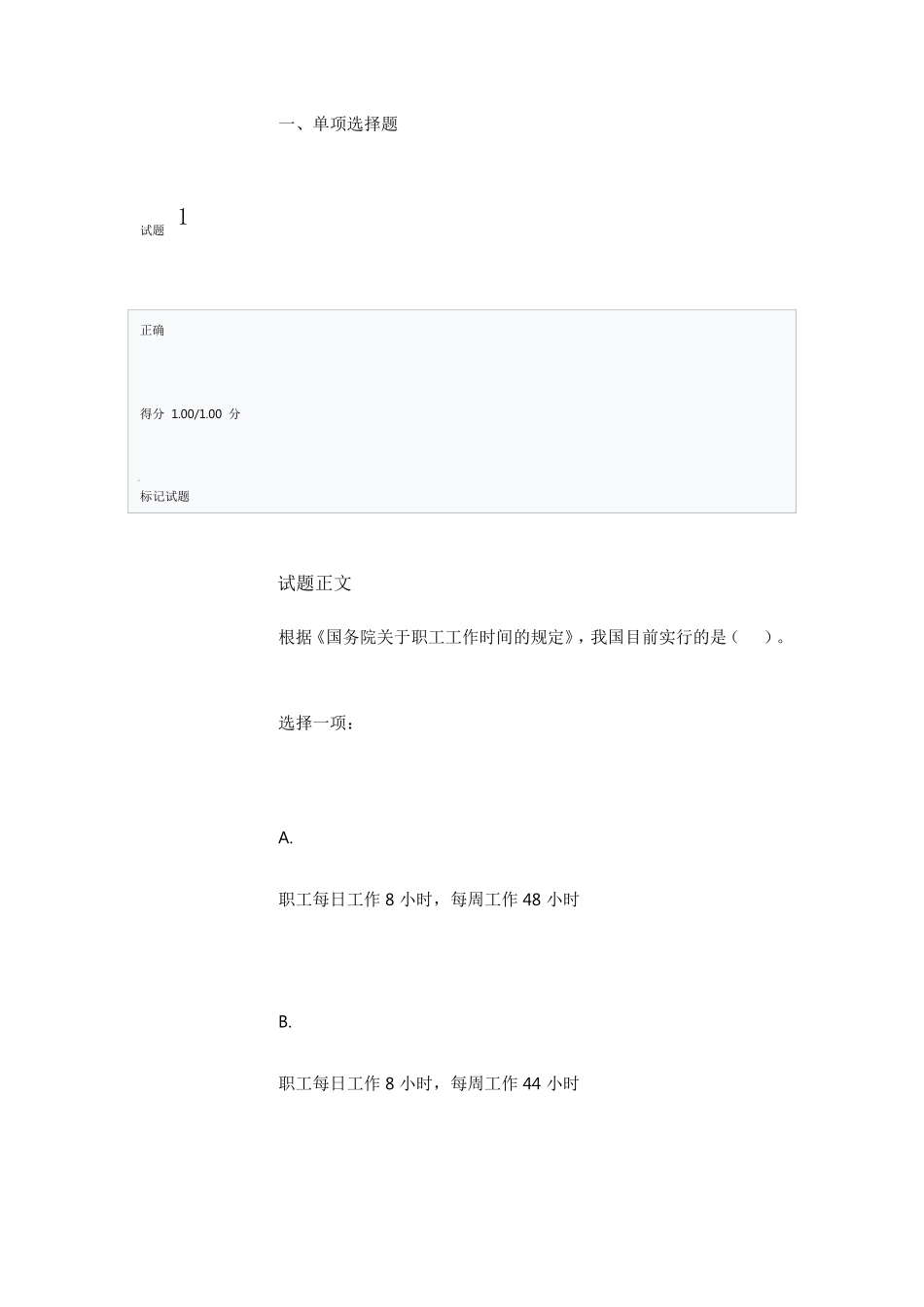 一、单项选择题

试题 1

正确

得分 1.00/1.00 分

标记试题

试题正文

根据《国务院关于职工工作时间的规定》，我国目前实行的是（ ）。

选择一项：

A.

职工每日工作 8 小时，每周工作 48 小时

B.

职工每日工作 8 小时，每周工作 44 小时